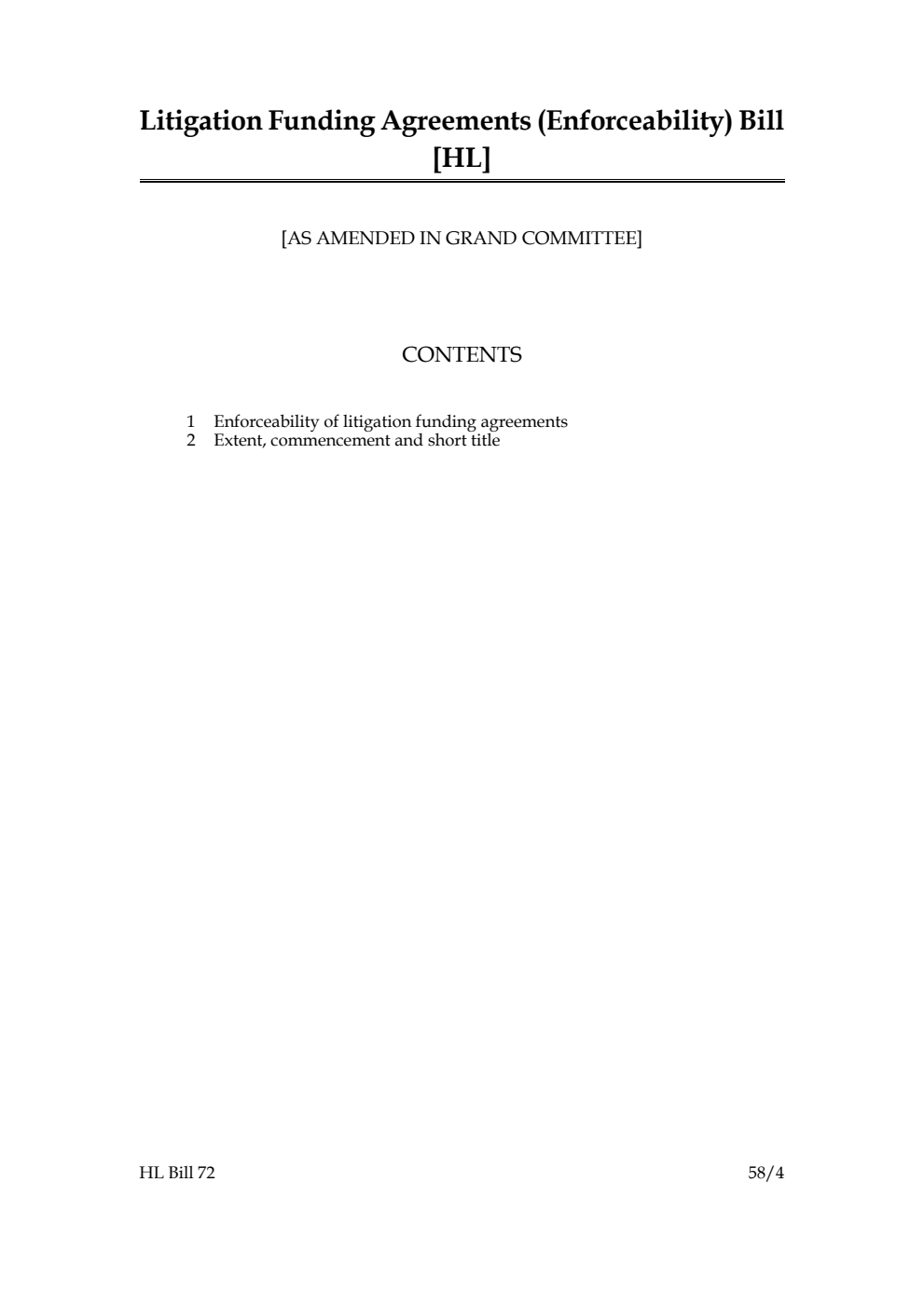 Litigation Funding Agreements (Enforceability) Bill [HL]

[AS AMENDED IN GRAND COMMITTEE]

CONTENTS

1 Enforceability of litigation funding agreements
2 Extent, commencement and short title

HL Bill 72 58/4